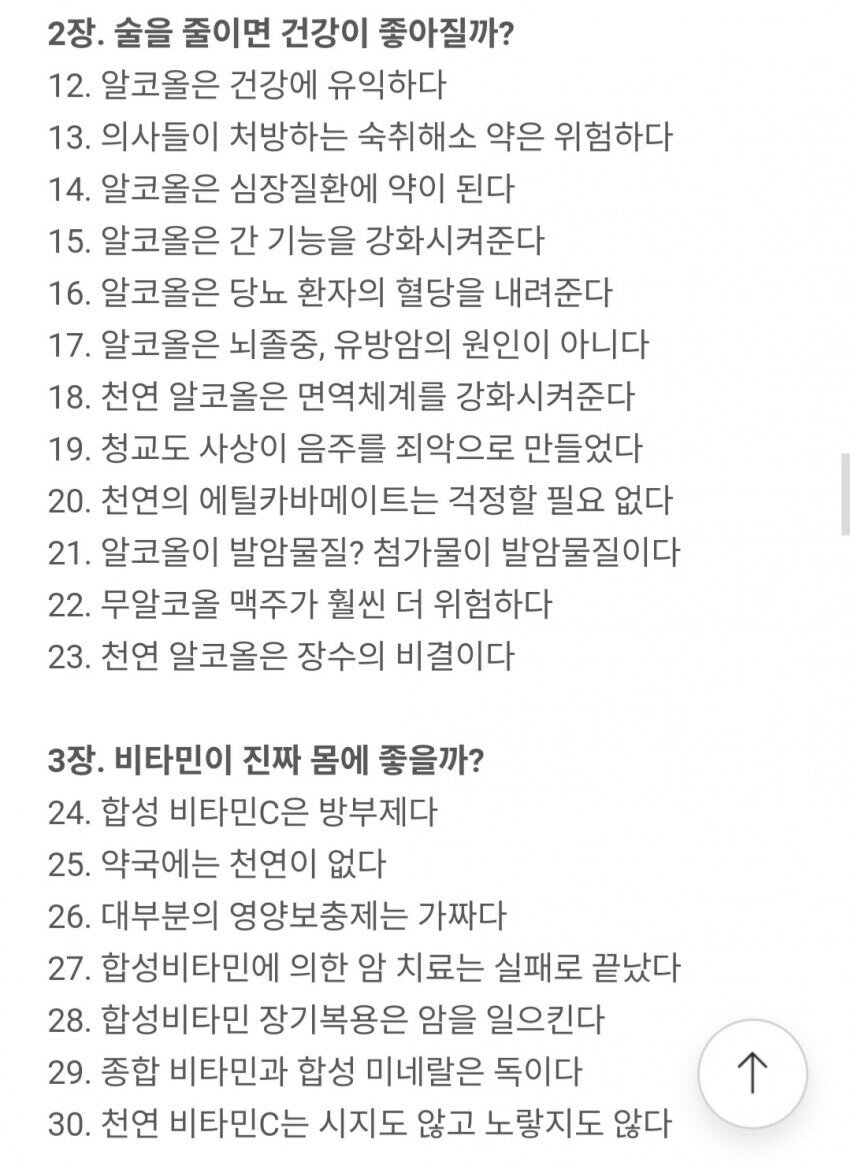 2장. 술을 줄이면 건강이 좋아질까?
12. 알코올은 건강에 유익하다
13. 의사들이 처방하는 숙취해소 약은 위험하다
14. 알코올은 심장질환에 약이 된다
15. 알코올은 간 기능을 강화시켜준다
16. 알코올은 당뇨 환자의 혈당을 내려준다
17. 알코올은 뇌졸중, 유방암의 원인이 아니다
18. 천연 알코올은 면역체계를 강화시켜준다
19. 청교도 사상이 음주를 죄악으로 만들었다
20. 천연의 에틸카바메이트는 걱정할 필요 없다
21. 알코올이 발암물질? 첨가물이 발암물질이다
22. 무알코올 맥주가 훨씬 더 위험하다
23. 천연 알코올은 장수의 비결이다

3장. 비타민이 진짜 몸에 좋을까?
24. 합성 비타민C은 방부제다
25. 약국에는 천연이 없다
26. 대부분의 영양보충제는 가짜다
27. 합성비타민에 의한 암 치료는 실패로 끝났다
28. 합성비타민 장기복용은 암을 일으킨다
29. 종합 비타민과 합성 미네랄은 독이다
30. 천연 비타민C는 시지도 않고 노랗지도 않다